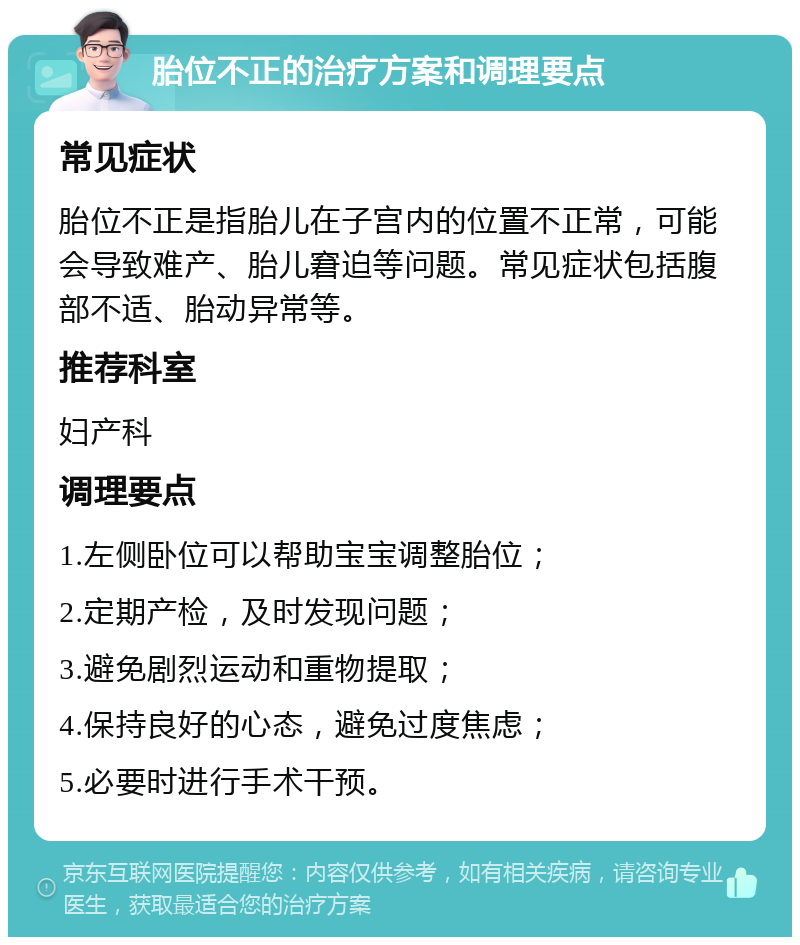 胎位不正的治疗方案和调理要点

常见症状

胎位不正是指胎儿在子宫内的位置不正常，可能会导致难产、胎儿窘迫等问题。常见症状包括腹部不适、胎动异常等。

推荐科室

妇产科

调理要点

1.左侧卧位可以帮助宝宝调整胎位；

2.定期产检，及时发现问题；

3.避免剧烈运动和重物提取；

4.保持良好的心态，避免过度焦虑；

5.必要时进行手术干预。

京东互联网医院提醒您：内容仅供参考，如有相关疾病，请咨询专业医生，获取最适合您的治疗方案